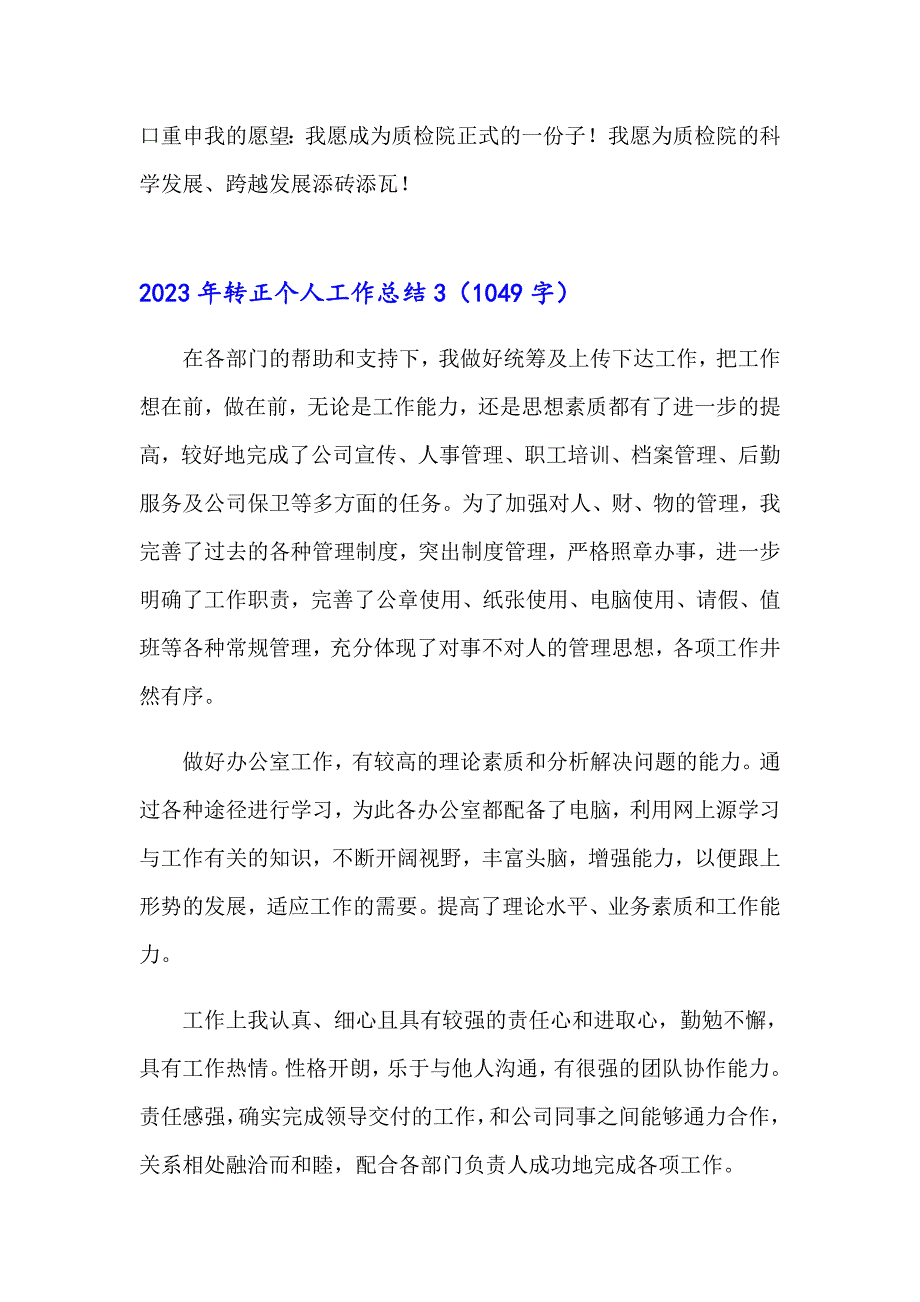 口重申我的愿望：我愿成为质检院正式的一份子！我愿为质检院的科学发展、跨越发展添砖添瓦！

2023年转正个人工作总结3（1049字）

在各部门的帮助和支持下，我做好统筹及上传下达工作，把工作想在前，做在前，无论是工作能力，还是思想素质都有了进一步的提高，较好地完成了公司宣传、人事管理、职工培训、档案管理、后勤服务及公司保卫等多方面的任务。为了加强对人、财、物的管理，我完善了过去的各种管理制度，突出制度管理，严格照章办事，进一步明确了工作职责，完善了公章使用、纸张使用、电脑使用、请假、值班等各种常规管理，充分体现了对事不对人的管理思想，各项工作井然有序。

做好办公室工作，有较高的理论素质和分析解决问题的能力。通过各种途径进行学习，为此各办公室都配备了电脑，利用网上源学习与工作有关的知识，不断开阔视野，丰富头脑，增强能力，以便跟上形势的发展，适应工作的需要。提高了理论水平、业务素质和工作能力。

工作上我认真、细心且具有较强的责任心和进取心，勤勉不懈，具有工作热情。性格开朗，乐于与他人沟通，有很强的团队协作能力。责任感强，确实完成领导交付的工作，和公司同事之间能够通力合作，关系相处融洽而和睦，配合各部门负责人成功地完成各项工作。